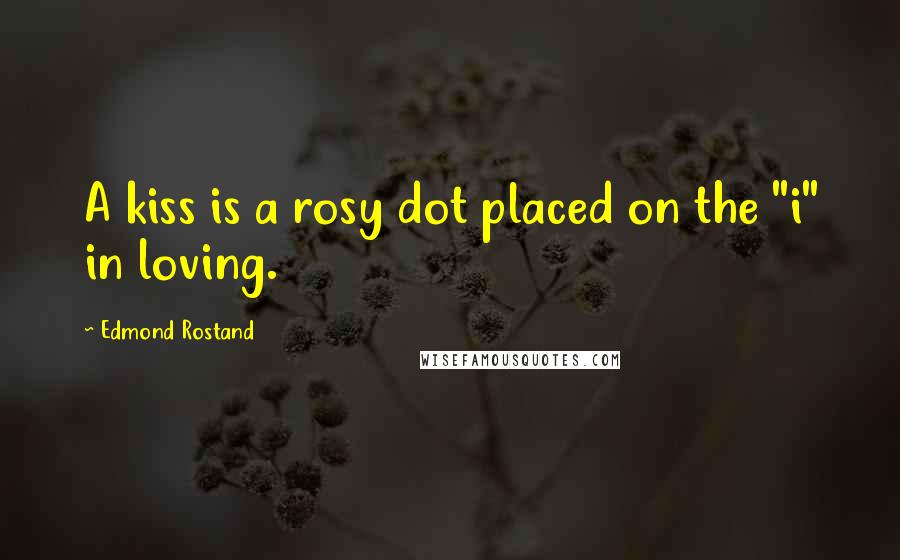 A kiss is a rosy dot placed on the "i" in loving.

~ Edmond Rostand

WISEFAMOUSQUOTES.COM